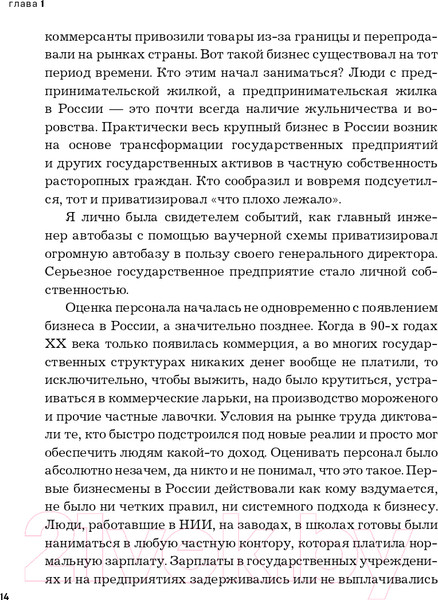 глава 1

коммерсанты привозили товары из-за границы и перепродавали на рынках страны. Вот такой бизнес существовал на тот период времени. Кто этим начал заниматься? Люди с предпринимательской жилкой, а предпринимательская жилка в России — это почти всегда наличие жульничества и воровства. Практически весь крупный бизнес в России возник на основе трансформации государственных предприятий и других государственных активов в частную собственность расторопных граждан. Кто сообразил и вовремя подсуетился, тот и приватизировал «что плохо лежало».

Я лично была свидетелем событий, как главный инженер автобазы с помощью ваучерной схемы приватизировал огромную автобазу в пользу своего генерального директора. Серьезное государственное предприятие стало личной собственностью.

Оценка персонала началась не одновременно с появлением бизнеса в России, а значительно позднее. Когда в 90-х годах XX века только появилась коммерция, а во многих государственных структурах никаких денег вообще не платили, то исключительно, чтобы выжить, надо было крутиться, устраиваться в коммерческие ларьки, на производство мороженого и прочие частные лавочки. Условия на рынке труда диктовали те, кто быстро подстроился под новые реалии и просто мог обеспечить людям какой-то доход. Оценивать персонал было абсолютно незачем, да никто и не понимал, что это такое. Первые бизнесмены в России действовали как кому вздумается, не было ни четких правил, ни системного подхода к бизнесу. Люди, работавшие в НИИ, на заводах, в школах готовы были наниматься в любую частную контору, которая платила нормальную зарплату. Зарплаты в государственных учреждениях и на предприятиях задерживались или не выплачивались

14

21vek.by